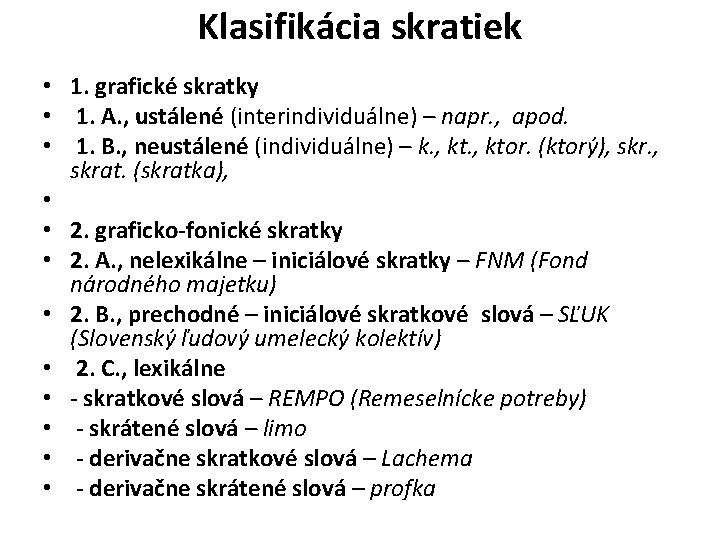 Klasifikácia skratiek

• 1. grafické skratky
• 1. A., ustálené (interindividuálne) – napr., apod.
• 1. B., neustálené (individuálne) – k., kt., ktor. (ktorý), skr., skrat. (skratka),
•
• 2. graficko-fonické skratky
• 2. A., nelexikálne – iniciálové skratky – FNM (Fond národného majetku)
• 2. B., prechodné – iniciálové skratkové slová – SĽUK (Slovenský ľudový umelecký kolektív)
• 2. C., lexikálne
• - skratkové slová – REMPO (Remeselnícke potreby)
• - skrátené slová – limo
• - derivačne skratkové slová – Lachema
• - derivačne skrátené slová – profka